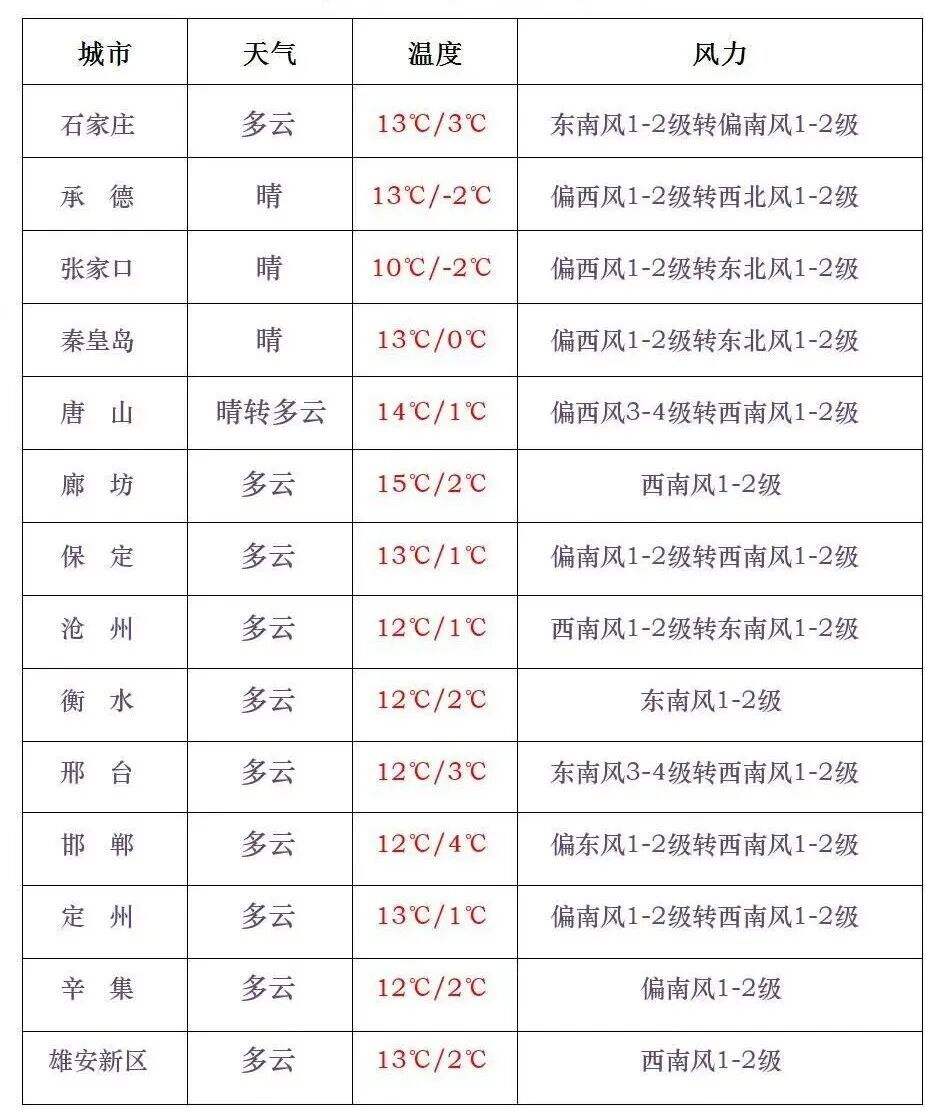 | 城市 | 天气 | 温度 | 风力 |
|---|---|---|---|
| 石家庄 | 多云 | 13℃/3℃ | 东南风1-2级转偏南风1-2级 |
| 承 德 | 晴 | 13℃/-2℃ | 偏西风1-2级转西北风1-2级 |
| 张家口 | 晴 | 10℃/-2℃ | 偏西风1-2级转东北风1-2级 |
| 秦皇岛 | 晴 | 13℃/0℃ | 偏西风1-2级转东北风1-2级 |
| 唐 山 | 晴转多云 | 14℃/1℃ | 偏西风3-4级转西南风1-2级 |
| 廊 坊 | 多云 | 15℃/2℃ | 西南风1-2级 |
| 保 定 | 多云 | 13℃/1℃ | 偏南风1-2级转西南风1-2级 |
| 沧 州 | 多云 | 12℃/1℃ | 西南风1-2级转东南风1-2级 |
| 衡 水 | 多云 | 12℃/2℃ | 东南风1-2级 |
| 邢 台 | 多云 | 12℃/3℃ | 东南风3-4级转西南风1-2级 |
| 邯 郸 | 多云 | 12℃/4℃ | 偏东风1-2级转西南风1-2级 |
| 定 州 | 多云 | 13℃/1℃ | 偏南风1-2级转西南风1-2级 |
| 辛 集 | 多云 | 12℃/2℃ | 偏南风1-2级 |
| 雄安新区 | 多云 | 13℃/2℃ | 西南风1-2级 |